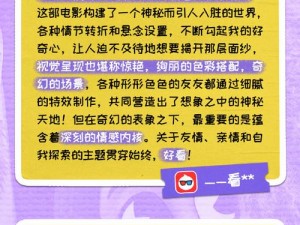 这部电影构建了一个神秘而引人入胜的世界，各种情节转折和悬念设置，不断勾起我的好奇心，让人迫不及待地想要揭开那层面纱，视觉呈现也堪称惊艳，绚丽的色彩搭配，奇幻的场景，各种形形色色的友友都通过细腻的特效制作，共同营造出了想象之中的神秘天地！但在奇幻的表象之下，最重要的是蕴含着深刻的情感内核。关于友情、亲情和自我探索的主题贯穿始终，好看！

——看**